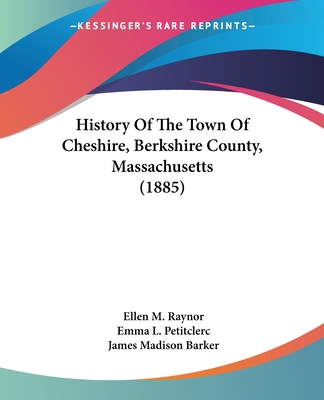 —KESSINGER'S RARE REPRINTS—

History Of The Town Of Cheshire, Berkshire County, Massachusetts (1885)

Ellen M. Raynor
Emma L. Petitclerc
James Madison Barker